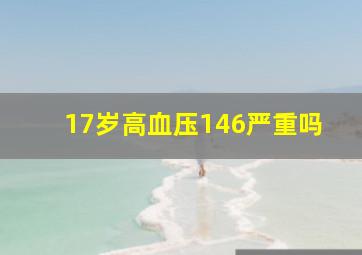 17岁高血压146严重吗